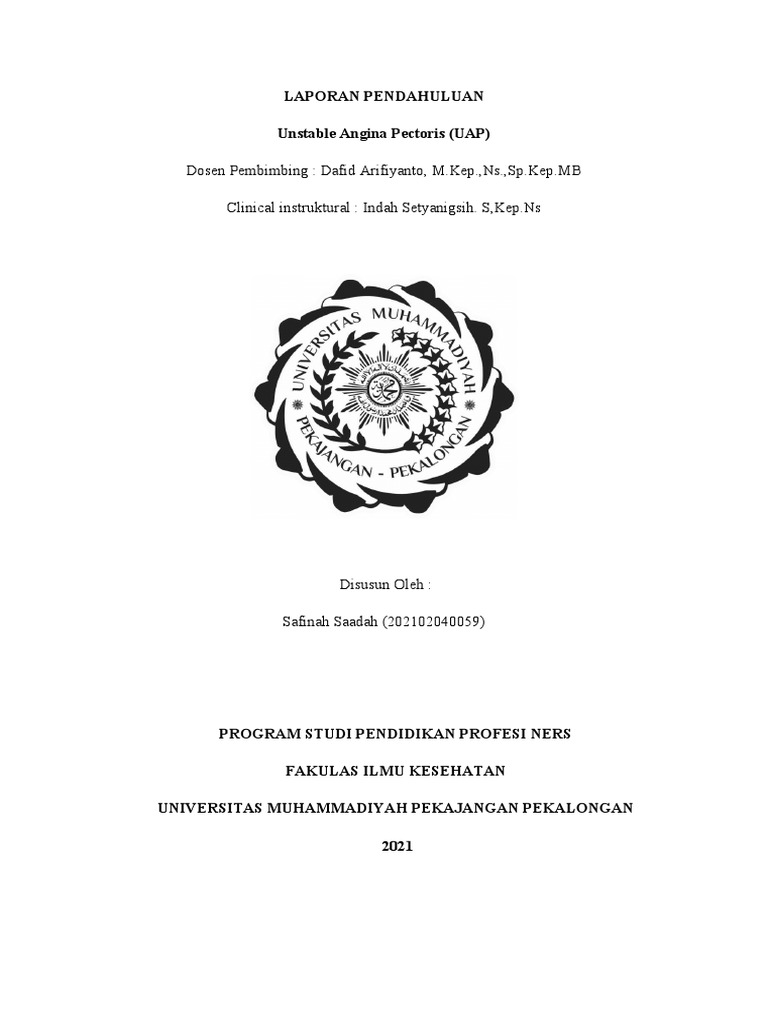 LAPORAN PENDAHULUAN

Unstable Angina Pectoris (UAP)

Dosen Pembimbing : Dafid Arifiyanto, M.Kep.,Ns.,Sp.Kep.MB

Clinical instruktural : Indah Setyanigsih. S,Kep.Ns

UNIVERSITAS MUHAMMADIYAH

PEKAJANGAN - PEKALONGAN

Disusun Oleh :

Safinah Saadah (202102040059)

PROGRAM STUDI PENDIDIKAN PROFESI NERS

FAKULAS ILMU KESEHATAN

UNIVERSITAS MUHAMMADIYAH PEKAJANGAN PEKALONGAN

2021